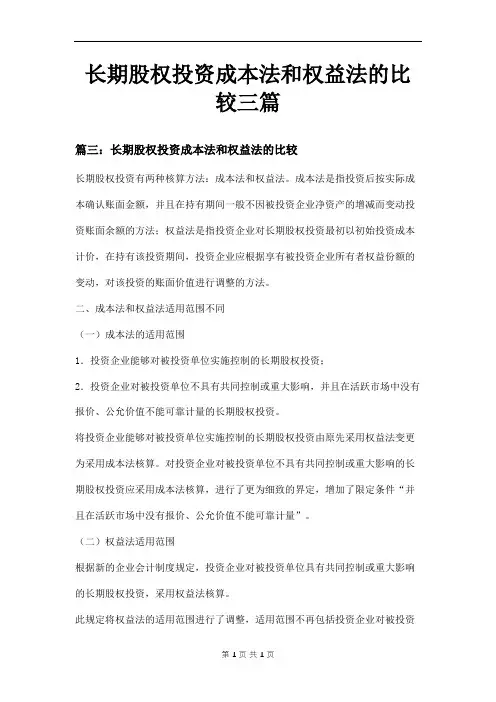 长期股权投资成本法和权益法的比较三篇

篇三：长期股权投资成本法和权益法的比较

长期股权投资有两种核算方法：成本法和权益法。成本法是指投资后按实际成本确认账面金额，并且在持有期间一般不因被投资企业净资产的增减而变动投资账面余额的方法；权益法是指投资企业对长期股权投资最初以初始投资成本计价，在持有该投资期间，投资企业应根据享有被投资企业所有者权益份额的变动，对该投资的账面价值进行调整的方法。

二、成本法和权益法适用范围不同

（一）成本法的适用范围

1．投资企业能够对被投资单位实施控制的长期股权投资；

2．投资企业对被投资单位不具有共同控制或重大影响，并且在活跃市场中没有报价、公允价值不能可靠计量的长期股权投资。

将投资企业能够对被投资单位实施控制的长期股权投资由原先采用权益法变更为采用成本法核算。对投资企业对被投资单位不具有共同控制或重大影响的长期股权投资应采用成本法核算，进行了更为细致的界定，增加了限定条件“并且在活跃市场中没有报价、公允价值不能可靠计量”。

（二）权益法适用范围

根据新的企业会计制度规定，投资企业对被投资单位具有共同控制或重大影响的长期股权投资，采用权益法核算。

此规定将权益法的适用范围进行了调整，适用范围不再包括投资企业对被投资

第 1 页 共 1 页